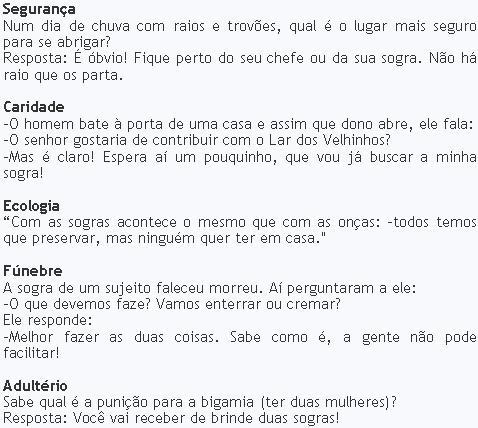 Segurança
Num dia de chuva com raios e trovões, qual é o lugar mais seguro para se abrigar?
Resposta: É óbvio! Fique perto do seu chefe ou da sua sogra. Não há raio que os parta.

Caridade
-O homem bate à porta de uma casa e assim que dono abre, ele fala:
-O senhor gostaria de contribuir com o Lar dos Velhinhos?
-Mas é claro! Espera aí um pouquinho, que vou já buscar a minha sogra!

Ecologia
"Com as sogras acontece o mesmo que com as onças: -todos temos que preservar, mas ninguém quer ter em casa."

Fúnebre
A sogra de um sujeito faleceu morreu. Aí perguntaram a ele:
-O que devemos faze? Vamos enterrar ou cremar?
Ele responde:
-Melhor fazer as duas coisas. Sabe como é, a gente não pode facilitar!

Adultério
Sabe qual é a punição para a bigamia (ter duas mulheres)?
Resposta: Você vai receber de brinde duas sogras!